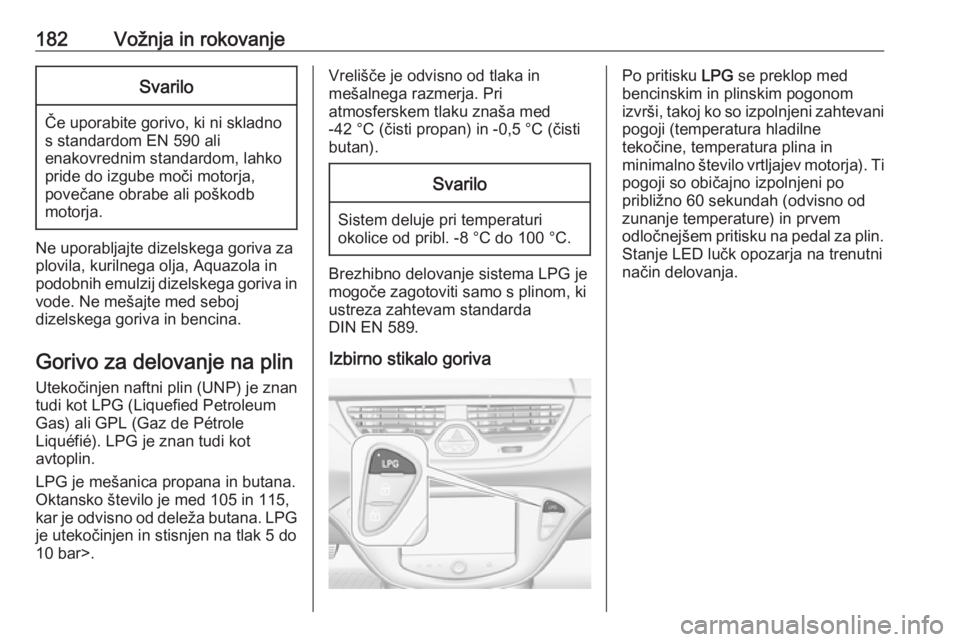 182 Vožnja in rokovanje

Svarilo

Če uporabite gorivo, ki ni skladno s standardom EN 590 ali enakovrednim standardom, lahko pride do izgube moči motorja, povečane obrabe ali poškodb motorja.

Ne uporabljajte dizelskega goriva za plovila, kurilnega olja, Aquazola in podobnih emulzij dizelskega goriva in vode. Ne mešajte med seboj dizelskega goriva in bencina.

Gorivo za delovanje na plin

Utekočinjen naftni plin (UNP) je znan tudi kot LPG (Liquefied Petroleum Gas) ali GPL (Gaz de Pétrole Liquéfié). LPG je znan tudi kot avtoplin.

LPG je mešanica propana in butana. Oktansko število je med 105 in 115, kar je odvisno od deleža butana. LPG je utekočinjen in stisnjen na tlak 5 do 10 bar>.

Vrelišče je odvisno od tlaka in mešalnega razmerja. Pri atmosferskem tlaku znaša med -42 °C (čisti propan) in -0,5 °C (čisti butan).

Svarilo

Sistem deluje pri temperaturi okolice od pribl. -8 °C do 100 °C.

Brezhibno delovanje sistema LPG je mogoče zagotoviti samo s plinom, ki ustreza zahtevam standarda DIN EN 589.

Izbirno stikalo goriva

LPG

LPG

Po pritisku LPG se preklop med bencinskim in plinskim pogonom izvrši, takoj ko so izpolnjeni zahtevani pogoji (temperatura hladilne tekočine, temperatura plina in minimalno število vrtljajev motorja). Ti pogoji so običajno izpolnjeni po približno 60 sekundah (odvisno od zunanje temperature) in prvem odločnejšem pritisku na pedal za plin. Stanje LED lučk opozarja na trenutni način delovanja.

carmanualsonline.info